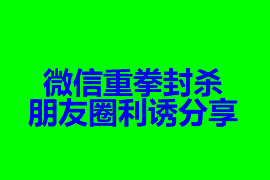 微信重拳封杀
朋友圈利诱分享